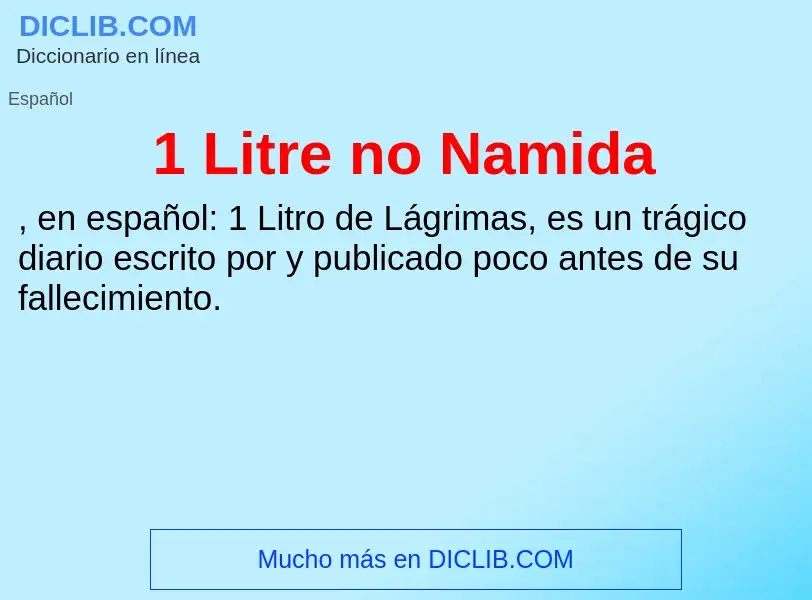 DICLIB.COM
Diccionario en línea

Español

1 Litre no Namida

, en español: 1 Litro de Lágrimas, es un trágico diario escrito por y publicado poco antes de su fallecimiento.

Mucho más en DICLIB.COM